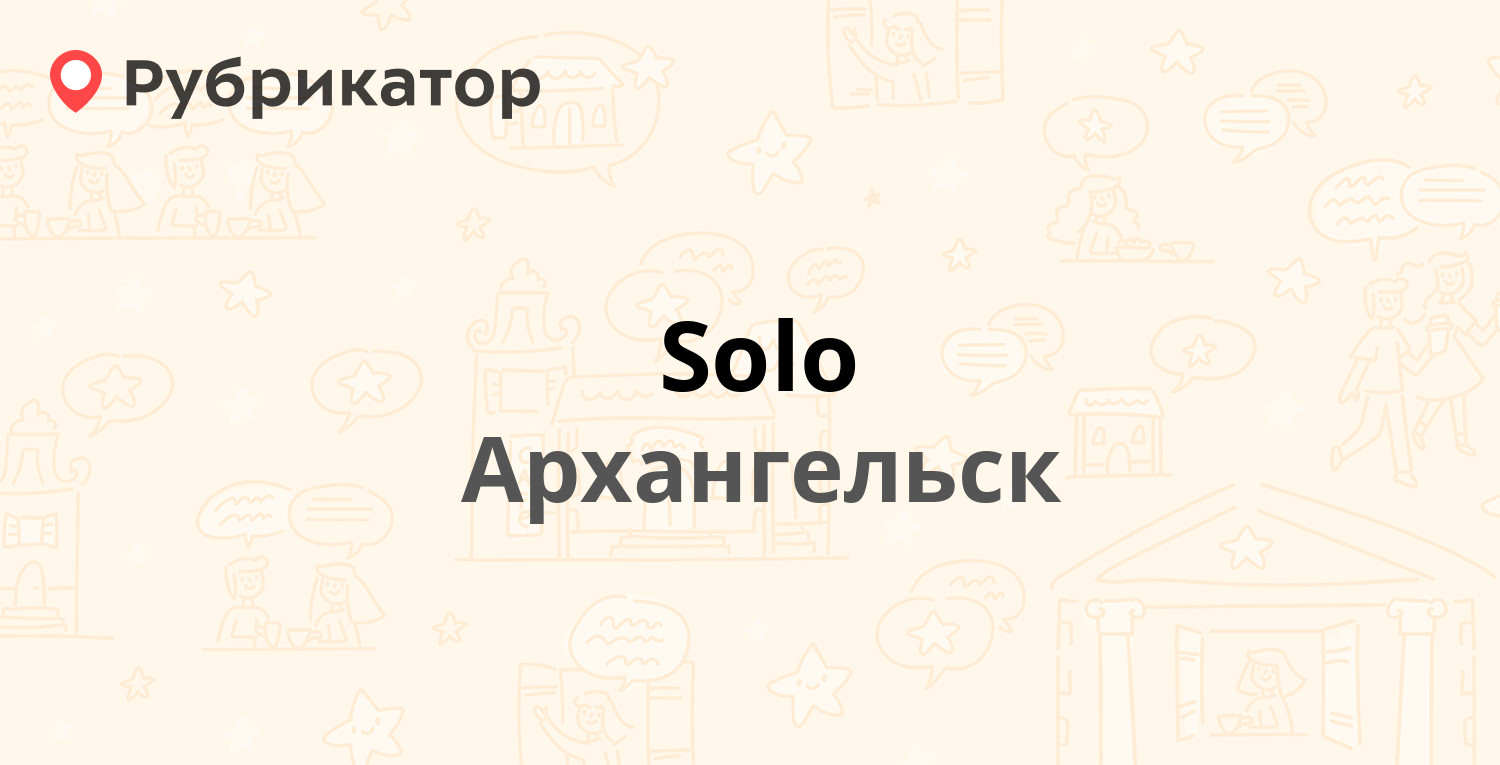 Рубрикатор

Solo
Архангельск